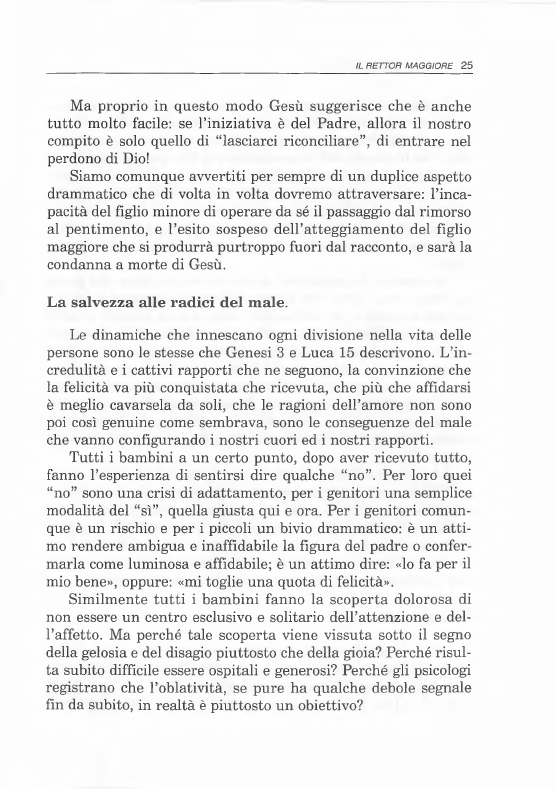 IL RETTOR MAGGIORE 25

Ma proprio in questo modo Gesù suggerisce che è anche tutto molto facile: se l'iniziativa è del Padre, allora il nostro compito è solo quello di "lasciarci riconciliare", di entrare nel perdono di Dio!

Siamo comunque avvertiti per sempre di un duplice aspetto drammatico che di volta in volta dovremo attraversare: l'incapacità del figlio minore di operare da sé il passaggio dal rimorso al pentimento, e l'esito sospeso dell'atteggiamento del figlio maggiore che si produrrà purtroppo fuori dal racconto, e sarà la condanna a morte di Gesù.

La salvezza alle radici del male.

Le dinamiche che innescano ogni divisione nella vita delle persone sono le stesse che Genesi 3 e Luca 15 descrivono. L'incredulità e i cattivi rapporti che ne seguono, la convinzione che la felicità va più conquistata che ricevuta, che più che affidarsi è meglio cavarsela da soli, che le ragioni dell'amore non sono poi così genuine come sembrava, sono le conseguenze del male che vanno configurando i nostri cuori ed i nostri rapporti.

Tutti i bambini a un certo punto, dopo aver ricevuto tutto, fanno l'esperienza di sentirsi dire qualche "no". Per loro quei "no" sono una crisi di adattamento, per i genitori una semplice modalità del "sì", quella giusta qui e ora. Per i genitori comunque è un rischio e per i piccoli un bivio drammatico: è un attimo rendere ambigua e inaffidabile la figura del padre o confermarla come luminosa e affidabile; è un attimo dire: «lo fa per il mio bene», oppure: «mi toglie una quota di felicità».

Similmente tutti i bambini fanno la scoperta dolorosa di non essere un centro esclusivo e solitario dell'attenzione e dell'affetto. Ma perché tale scoperta viene vissuta sotto il segno della gelosia e del disagio piuttosto che della gioia? Perché risulta subito difficile essere ospitali e generosi? Perché gli psicologi registrano che l'oblatività, se pure ha qualche debole segnale fin da subito, in realtà è piuttosto un obiettivo?